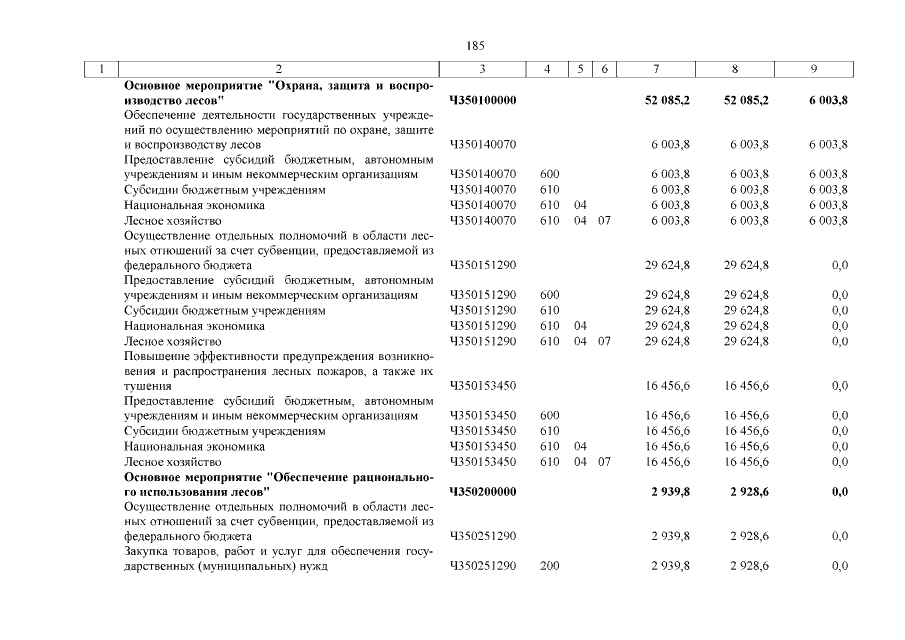 185

| 1 | 2 | 3 | 4 | 5 | 6 | 7 | 8 | 9 |
|---|---|---|---|---|---|---|---|---|
|  | Основное мероприятие "Охрана, защита и воспроизводство лесов" | Ч350100000 |  |  |  | 52 085,2 | 52 085,2 | 6 003,8 |
|  | Обеспечение деятельности государственных учреждений по осуществлению мероприятий по охране, защите и воспроизводству лесов | Ч350140070 |  |  |  | 6 003,8 | 6 003,8 | 6 003,8 |
|  | Предоставление субсидий бюджетным, автономным учреждениям и иным некоммерческим организациям | Ч350140070 | 600 |  |  | 6 003,8 | 6 003,8 | 6 003,8 |
|  | Субсидии бюджетным учреждениям | Ч350140070 | 610 |  |  | 6 003,8 | 6 003,8 | 6 003,8 |
|  | Национальная экономика | Ч350140070 | 610 | 04 |  | 6 003,8 | 6 003,8 | 6 003,8 |
|  | Лесное хозяйство | Ч350140070 | 610 | 04 | 07 | 6 003,8 | 6 003,8 | 6 003,8 |
|  | Осуществление отдельных полномочий в области лесных отношений за счет субвенции, предоставляемой из федерального бюджета | Ч350151290 |  |  |  | 29 624,8 | 29 624,8 | 0,0 |
|  | Предоставление субсидий бюджетным, автономным учреждениям и иным некоммерческим организациям | Ч350151290 | 600 |  |  | 29 624,8 | 29 624,8 | 0,0 |
|  | Субсидии бюджетным учреждениям | Ч350151290 | 610 |  |  | 29 624,8 | 29 624,8 | 0,0 |
|  | Национальная экономика | Ч350151290 | 610 | 04 |  | 29 624,8 | 29 624,8 | 0,0 |
|  | Лесное хозяйство | Ч350151290 | 610 | 04 | 07 | 29 624,8 | 29 624,8 | 0,0 |
|  | Повышение эффективности предупреждения возникновения и распространения лесных пожаров, а также их тушения | Ч350153450 |  |  |  | 16 456,6 | 16 456,6 | 0,0 |
|  | Предоставление субсидий бюджетным, автономным учреждениям и иным некоммерческим организациям | Ч350153450 | 600 |  |  | 16 456,6 | 16 456,6 | 0,0 |
|  | Субсидии бюджетным учреждениям | Ч350153450 | 610 |  |  | 16 456,6 | 16 456,6 | 0,0 |
|  | Национальная экономика | Ч350153450 | 610 | 04 |  | 16 456,6 | 16 456,6 | 0,0 |
|  | Лесное хозяйство | Ч350153450 | 610 | 04 | 07 | 16 456,6 | 16 456,6 | 0,0 |
|  | Основное мероприятие "Обеспечение рационального использования лесов" | Ч350200000 |  |  |  | 2 939,8 | 2 928,6 | 0,0 |
|  | Осуществление отдельных полномочий в области лесных отношений за счет субвенции, предоставляемой из федерального бюджета | Ч350251290 |  |  |  | 2 939,8 | 2 928,6 | 0,0 |
|  | Закупка товаров, работ и услуг для обеспечения государственных (муниципальных) нужд | Ч350251290 | 200 |  |  | 2 939,8 | 2 928,6 | 0,0 |